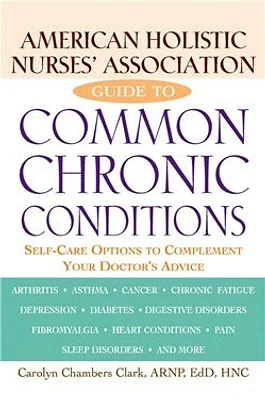 AMERICAN HOLISTIC NURSES' ASSOCIATION

GUIDE TO

COMMON CHRONIC CONDITIONS

SELF-CARE OPTIONS TO COMPLEMENT YOUR DOCTOR'S ADVICE

ARTHRITIS • ASTHMA • CANCER • CHRONIC FATIGUE
DEPRESSION • DIABETES • DIGESTIVE DISORDERS
FIBROMYALGIA • HEART CONDITIONS • PAIN
SLEEP DISORDERS • AND MORE

Carolyn Chambers Clark, ARNP, EdD, HNC